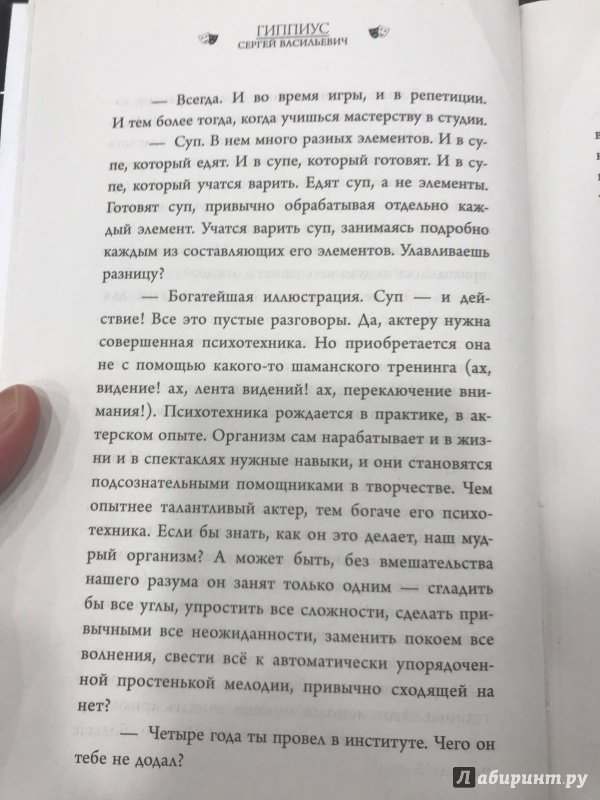 ГИППИУС
СЕРГЕЙ ВАСИЛЬЕВИЧ

— Всегда. И во время игры, и в репетиции. И тем более тогда, когда учишься мастерству в студии.

— Суп. В нем много разных элементов. И в супе, который едят. И в супе, который готовят. И в супе, который учатся варить. Едят суп, а не элементы. Готовят суп, привычно обрабатывая отдельно каждый элемент. Учатся варить суп, занимаясь подробно каждым из составляющих его элементов. Улавливаешь разницу?

— Богатейшая иллюстрация. Суп — и действие! Все это пустые разговоры. Да, актеру нужна совершенная психотехника. Но приобретается она не с помощью какого-то шаманского тренинга (ах, видение! ах, лента видений! ах, переключение внимания!). Психотехника рождается в практике, в актерском опыте. Организм сам нарабатывает и в жизни и в спектаклях нужные навыки, и они становятся подсознательными помощниками в творчестве. Чем опытнее талантливый актер, тем богаче его психотехника. Если бы знать, как он это делает, наш мудрый организм? А может быть, без вмешательства нашего разума он занят только одним — сгладить бы все углы, упростить все сложности, сделать привычными все неожиданности, заменить покоем все волнения, свести всё к автоматически упорядоченной простенькой мелодии, привычно сходящей на нет?

— Четыре года ты провел в институте. Чего он тебе не додал?

Лабиринт.ру